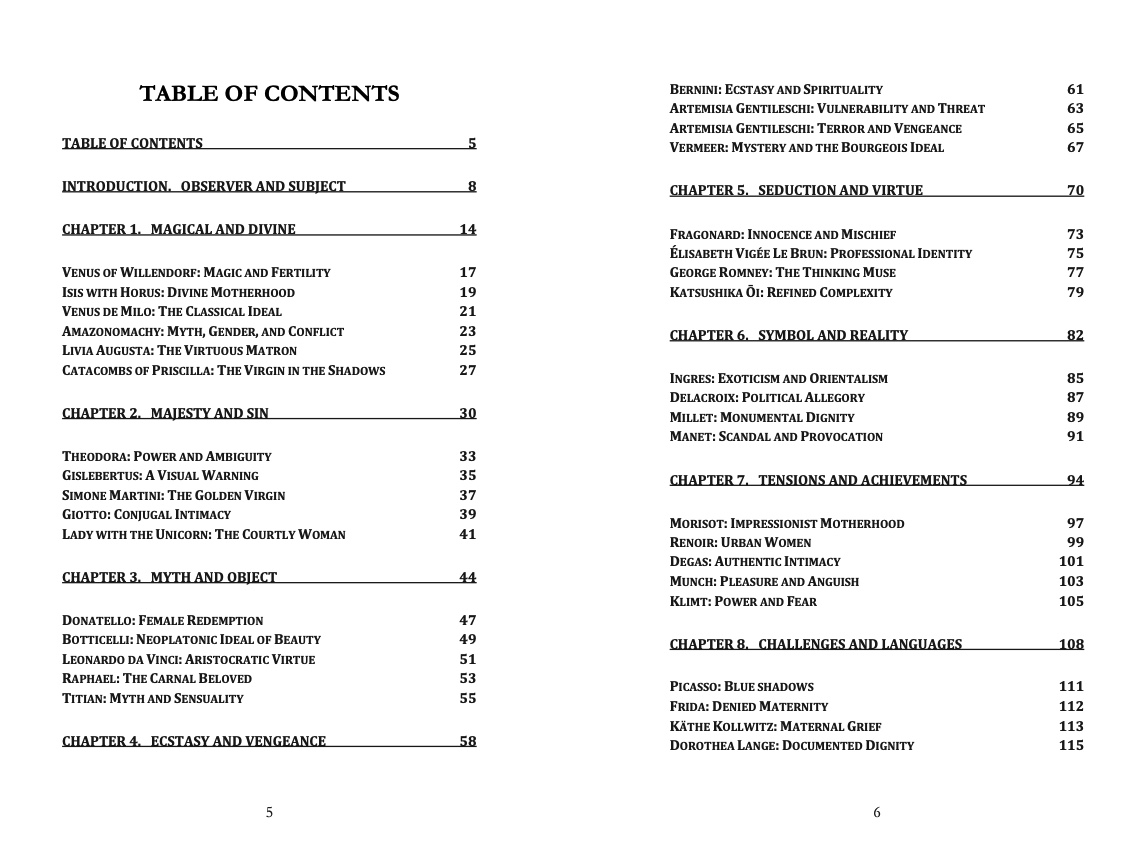 TABLE OF CONTENTS

TABLE OF CONTENTS 5

INTRODUCTION. OBSERVER AND SUBJECT 8

CHAPTER 1. MAGICAL AND DIVINE 14

VENUS OF WILLENDORF: MAGIC AND FERTILITY 17
ISIS WITH HORUS: DIVINE MOTHERHOOD 19
VENUS DE MILO: THE CLASSICAL IDEAL 21
AMAZONOMACHY: MYTH, GENDER, AND CONFLICT 23
LIVIA AUGUSTA: THE VIRTUOUS MATRON 25
CATACOMBS OF PRISCILLA: THE VIRGIN IN THE SHADOWS 27

CHAPTER 2. MAJESTY AND SIN 30

THEODORA: POWER AND AMBIGUITY 33
GISLEBERTUS: A VISUAL WARNING 35
SIMONE MARTINI: THE GOLDEN VIRGIN 37
GIOTTO: CONJUGAL INTIMACY 39
LADY WITH THE UNICORN: THE COURTLY WOMAN 41

CHAPTER 3. MYTH AND OBJECT 44

DONATELLO: FEMALE REDEMPTION 47
BOTTICELLI: NEOPLATONIC IDEAL OF BEAUTY 49
LEONARDO DA VINCI: ARISTOCRATIC VIRTUE 51
RAPHAEL: THE CARNAL BELOVED 53
TITIAN: MYTH AND SENSUALITY 55

CHAPTER 4. ECSTASY AND VENGEANCE 58

5

BERNINI: ECSTASY AND SPIRITUALITY 61
ARTEMISIA GENTILESCHI: VULNERABILITY AND THREAT 63
ARTEMISIA GENTILESCHI: TERROR AND VENGEANCE 65
VERMEER: MYSTERY AND THE BOURGEOIS IDEAL 67

CHAPTER 5. SEDUCTION AND VIRTUE 70

FRAGONARD: INNOCENCE AND MISCHIEF 73
ÉLISABETH VIGÉE LE BRUN: PROFESSIONAL IDENTITY 75
GEORGE ROMNEY: THE THINKING MUSE 77
KATSUSHIKA ŌI: REFINED COMPLEXITY 79

CHAPTER 6. SYMBOL AND REALITY 82

INGRES: EXOTICISM AND ORIENTALISM 85
DELACROIX: POLITICAL ALLEGORY 87
MILLET: MONUMENTAL DIGNITY 89
MANET: SCANDAL AND PROVOCATION 91

CHAPTER 7. TENSIONS AND ACHIEVEMENTS 94

MORISOT: IMPRESSIONIST MOTHERHOOD 97
RENOIR: URBAN WOMEN 99
DEGAS: AUTHENTIC INTIMACY 101
MUNCH: PLEASURE AND ANGUISH 103
KLIMT: POWER AND FEAR 105

CHAPTER 8. CHALLENGES AND LANGUAGES 108

PICASSO: BLUE SHADOWS 111
FRIDA: DENIED MATERNITY 112
KÄTHE KOLLWITZ: MATERNAL GRIEF 113
DOROTHEA LANGE: DOCUMENTED DIGNITY 115

6